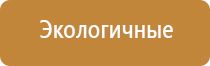 Экологичные